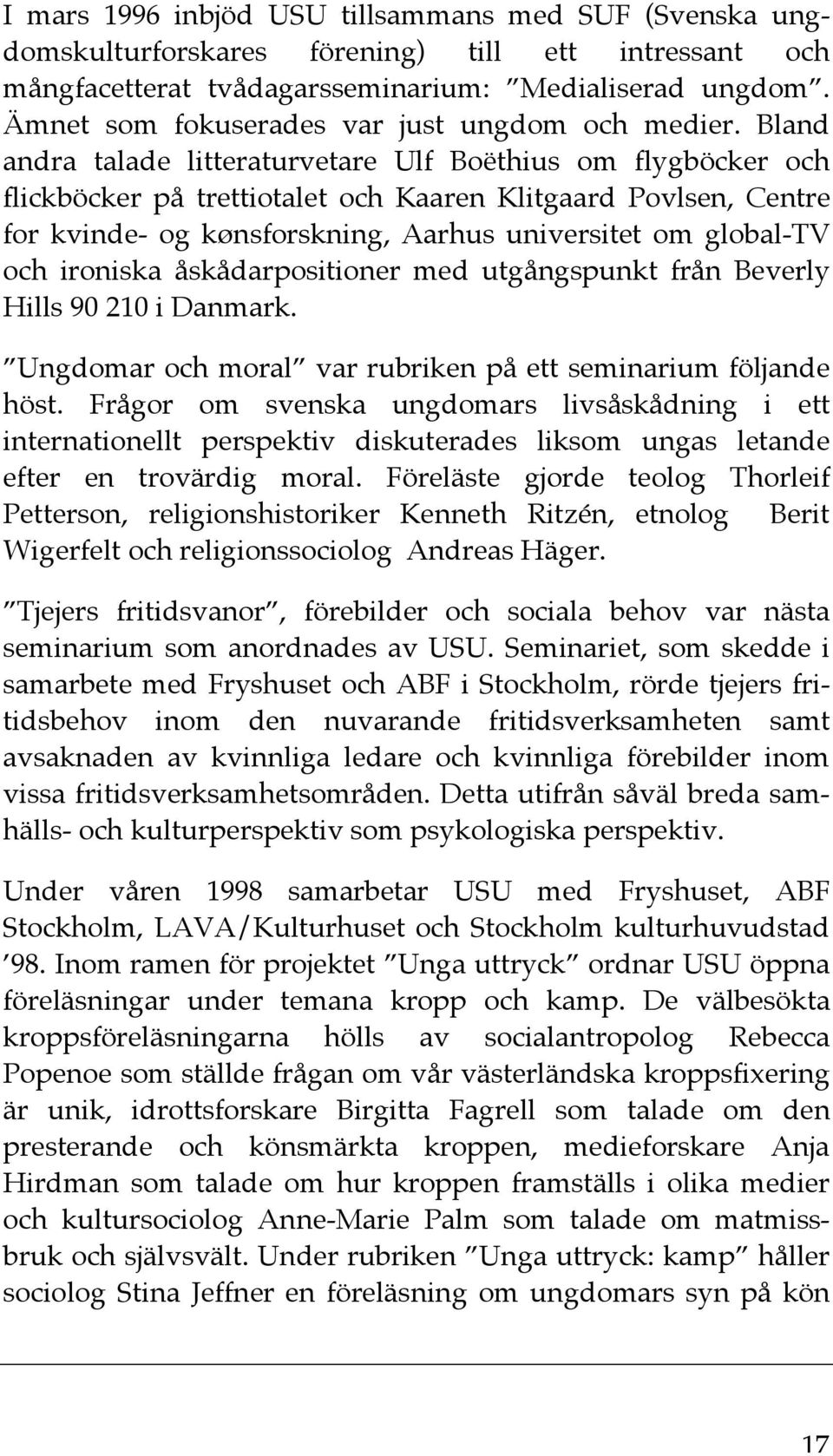 I mars 1996 inbjöd USU tillsammans med SUF (Svenska ungdomskulturforskares förening) till ett intressant och mångfacetterat tvådagarsseminarium: ”Medialiserad ungdom”. Ämnet som fokuserades var just ungdom och medier. Bland andra talade litteraturvetare Ulf Boëthius om flygböcker och flickböcker på trettiotalet och Kaaren Klitgaard Povlsen, Centre for kvinde- og kønsforskning, Aarhus universitet om global-TV och ironiska åskådarpositioner med utgångspunkt från Beverly Hills 90 210 i Danmark.

”Ungdomar och moral” var rubriken på ett seminarium följande höst. Frågor om svenska ungdomars livsåskådning i ett internationellt perspektiv diskuterades liksom ungas letande efter en trovärdig moral. Föreläste gjorde teolog Thorleif Petterson, religionshistoriker Kenneth Ritzén, etnolog Berit Wigerfelt och religionssociolog Andreas Häger.

”Tjejers fritidsvanor”, förebilder och sociala behov var nästa seminarium som anordnades av USU. Seminariet, som skedde i samarbete med Fryshuset och ABF i Stockholm, rörde tjejers fritidsbehov inom den nuvarande fritidsverksamheten samt avsaknaden av kvinnliga ledare och kvinnliga förebilder inom vissa fritidsverksamhetsområden. Detta utifrån såväl breda samhälls- och kulturperspektiv som psykologiska perspektiv.

Under våren 1998 samarbetar USU med Fryshuset, ABF Stockholm, LAVA/Kulturhuset och Stockholm kulturhuvudstad ’98. Inom ramen för projektet ”Unga uttryck” ordnar USU öppna föreläsningar under temana kropp och kamp. De välbesökta kroppsföreläsningarna hölls av socialantropolog Rebecca Popenoe som ställde frågan om vår västerländska kroppsfixering är unik, idrottsforskare Birgitta Fagrell som talade om den presterande och könsmärkta kroppen, medieforskare Anja Hirdman som talade om hur kroppen framställs i olika medier och kultursociolog Anne-Marie Palm som talade om matmissbruk och självsvält. Under rubriken ”Unga uttryck: kamp” håller sociolog Stina Jeffner en föreläsning om ungdomars syn på kön

17